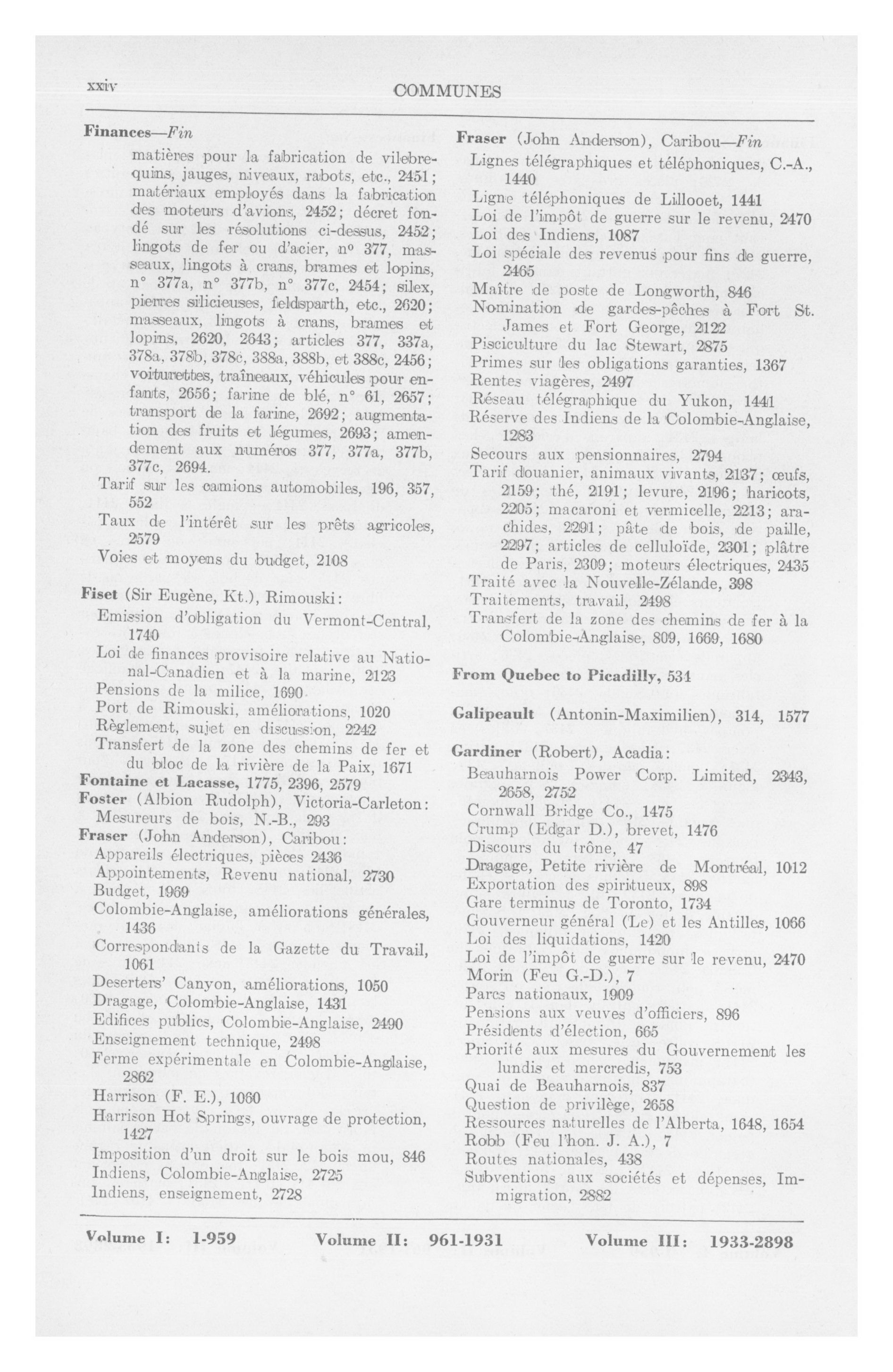 xxiv COMMUNES

Finances—Fin
matières pour la fabrication de vilebrequins, jauges, niveaux, rabots, etc., 2451; matériaux employés dans la fabrication des moteurs d'avions, 2452; décret fondé sur les résolutions ci-dessus, 2452; lingots de fer ou d'acier, nº 377, masseaux, lingots à crans, brames et lopins, n° 377a, n° 377b, n° 377c, 2454; silex, pierres silicieuses, feldsparth, etc., 2620; masseaux, lingots à crans, brames et lopins, 2620, 2643; articles 377, 337a, 378a, 378b, 378c, 388a, 388b, et 388c, 2456; voiturettes, traîneaux, véhicules pour enfants, 2656; farine de blé, n° 61, 2657; transport de la farine, 2692; augmentation des fruits et légumes, 2693; amendement aux numéros 377, 377a, 377b, 377c, 2694.
Tarif sur les camions automobiles, 196, 357, 552
Taux de l'intérêt sur les prêts agricoles, 2579
Voies et moyens du budget, 2108

Fiset (Sir Eugène, Kt.), Rimouski:
Emission d'obligation du Vermont-Central, 1740
Loi de finances provisoire relative au National-Canadien et à la marine, 2123
Pensions de la milice, 1690
Port de Rimouski, améliorations, 1020
Règlement, sujet en discussion, 2242
Transfert de la zone des chemins de fer et du bloc de la rivière de la Paix, 1671
Fontaine et Lacasse, 1775, 2396, 2579
Foster (Albion Rudolph), Victoria-Carleton:
Mesureurs de bois, N.-B., 293
Fraser (John Anderson), Caribou:
Appareils électriques, pièces 2436
Appointements, Revenu national, 2730
Budget, 1969
Colombie-Anglaise, améliorations générales, 1436
Correspondants de la Gazette du Travail, 1061
Deserters' Canyon, améliorations, 1050
Dragage, Colombie-Anglaise, 1431
Edifices publics, Colombie-Anglaise, 2490
Enseignement technique, 2498
Ferme expérimentale en Colombie-Anglaise, 2862
Harrison (F. E.), 1060
Harrison Hot Springs, ouvrage de protection, 1427
Imposition d'un droit sur le bois mou, 846
Indiens, Colombie-Anglaise, 2725
Indiens, enseignement, 2728

Fraser (John Anderson), Caribou—Fin
Lignes télégraphiques et téléphoniques, C.-A., 1440
Ligne téléphoniques de Lillooet, 1441
Loi de l'impôt de guerre sur le revenu, 2470
Loi des Indiens, 1087
Loi spéciale des revenus pour fins de guerre, 2465
Maître de poste de Longworth, 846
Nomination de gardes-pêches à Fort St. James et Fort George, 2122
Pisciculture du lac Stewart, 2875
Primes sur les obligations garanties, 1367
Rentes viagères, 2497
Réseau télégraphique du Yukon, 1441
Réserve des Indiens de la Colombie-Anglaise, 1283
Secours aux pensionnaires, 2794
Tarif douanier, animaux vivants, 2137; œufs, 2159; thé, 2191; levure, 2196; haricots, 2205; macaroni et vermicelle, 2213; arachides, 2291; pâte de bois, de paille, 2297; articles de celluloïde, 2301; plâtre de Paris, 2309; moteurs électriques, 2435
Traité avec la Nouvelle-Zélande, 398
Traitements, travail, 2498
Transfert de la zone des chemins de fer à la Colombie-Anglaise, 809, 1669, 1680

From Quebec to Picadilly, 531

Galipeault (Antonin-Maximilien), 314, 1577

Gardiner (Robert), Acadia:
Beauharnois Power Corp. Limited, 2343, 2658, 2752
Cornwall Bridge Co., 1475
Crump (Edgar D.), brevet, 1476
Discours du trône, 47
Dragage, Petite rivière de Montréal, 1012
Exportation des spiritueux, 898
Gare terminus de Toronto, 1734
Gouverneur général (Le) et les Antilles, 1066
Loi des liquidations, 1420
Loi de l'impôt de guerre sur le revenu, 2470
Morin (Feu G.-D.), 7
Parcs nationaux, 1909
Pensions aux veuves d'officiers, 896
Présidents d'élection, 665
Priorité aux mesures du Gouvernement les lundis et mercredis, 753
Quai de Beauharnois, 837
Question de privilège, 2658
Ressources naturelles de l'Alberta, 1648, 1654
Robb (Feu l'hon. J. A.), 7
Routes nationales, 438
Subventions aux sociétés et dépenses, Immigration, 2882

Volume I: 1-959 Volume II: 961-1931 Volume III: 1933-2898